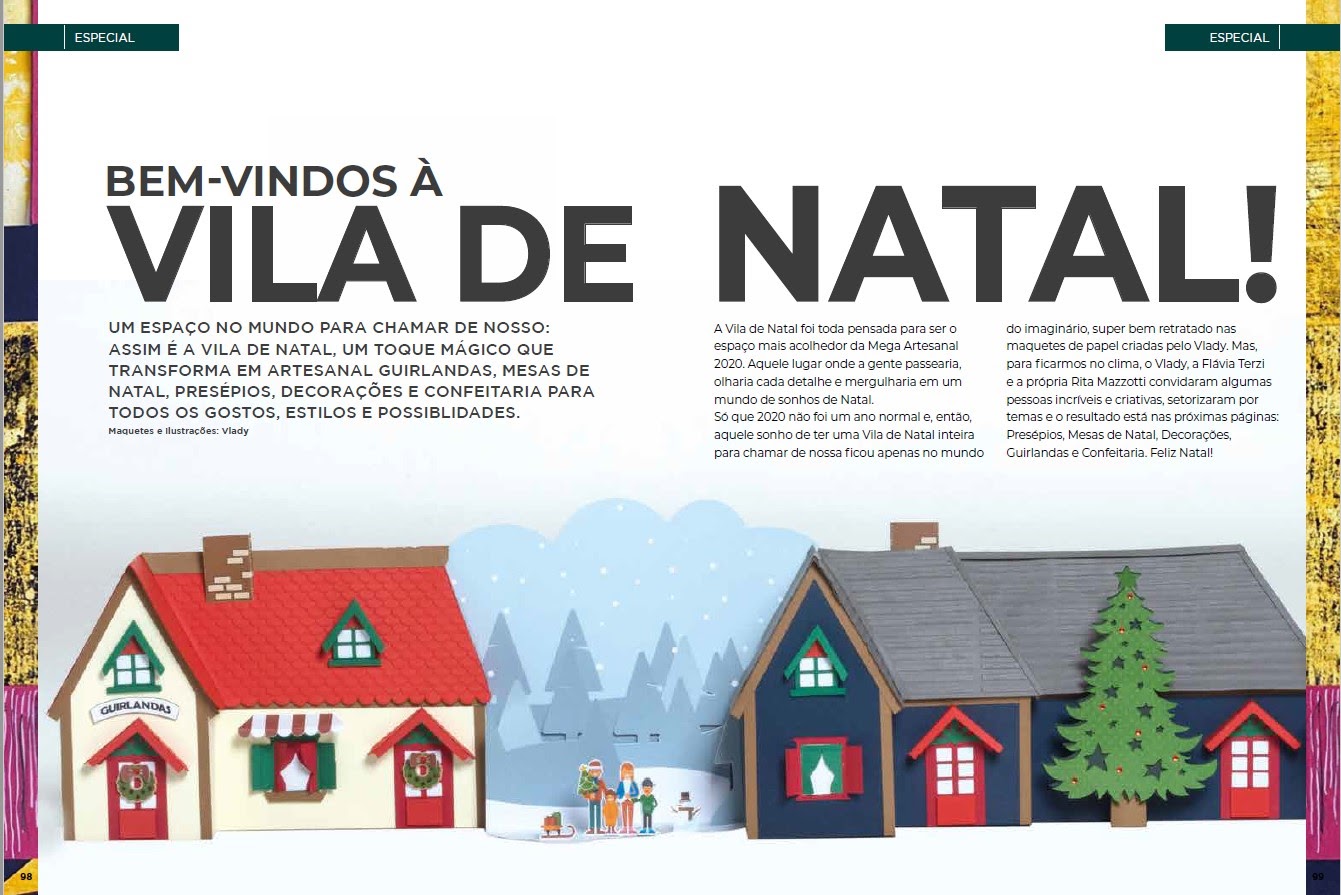 ESPECIAL

ESPECIAL

BEM-VINDOS À
VILA DE NATAL!

UM ESPAÇO NO MUNDO PARA CHAMAR DE NOSSO: ASSIM É A VILA DE NATAL, UM TOQUE MÁGICO QUE TRANSFORMA EM ARTESANAL GUIRLANDAS, MESAS DE NATAL, PRESÉPIOS, DECORAÇÕES E CONFEITARIA PARA TODOS OS GOSTOS, ESTILOS E POSSIBLIDADES.
Maquetes e Ilustrações: Vlady

A Vila de Natal foi toda pensada para ser o espaço mais acolhedor da Mega Artesanal 2020. Aquele lugar onde a gente passearia, olharia cada detalhe e mergulharia em um mundo de sonhos de Natal.
Só que 2020 não foi um ano normal e, então, aquele sonho de ter uma Vila de Natal inteira para chamar de nossa ficou apenas no mundo do imaginário, super bem retratado nas maquetes de papel criadas pelo Vlady. Mas, para ficarmos no clima, o Vlady, a Flávia Terzi e a própria Rita Mazzotti convidaram algumas pessoas incríveis e criativas, setorizaram por temas e o resultado está nas próximas páginas: Presépios, Mesas de Natal, Decorações, Guirlandas e Confeitaria. Feliz Natal!

GUIRLANDAS

98

99